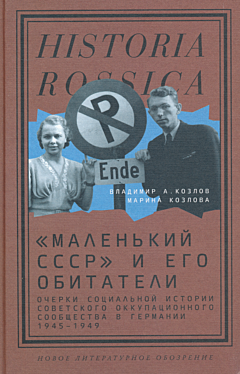 HISTORIA ROSSICA

P

Ende

ВЛАДИМИР А. КОЗЛОВ
МАРИНА КОЗЛОВА

«МАЛЕНЬКИЙ СССР» И ЕГО ОБИТАТЕЛИ

ОЧЕРКИ СОЦИАЛЬНОЙ ИСТОРИИ СОВЕТСКОГО ОККУПАЦИОННОГО СООБЩЕСТВА В ГЕРМАНИИ 1945–1949

НОВОЕ ЛИТЕРАТУРНОЕ ОБОЗРЕНИЕ